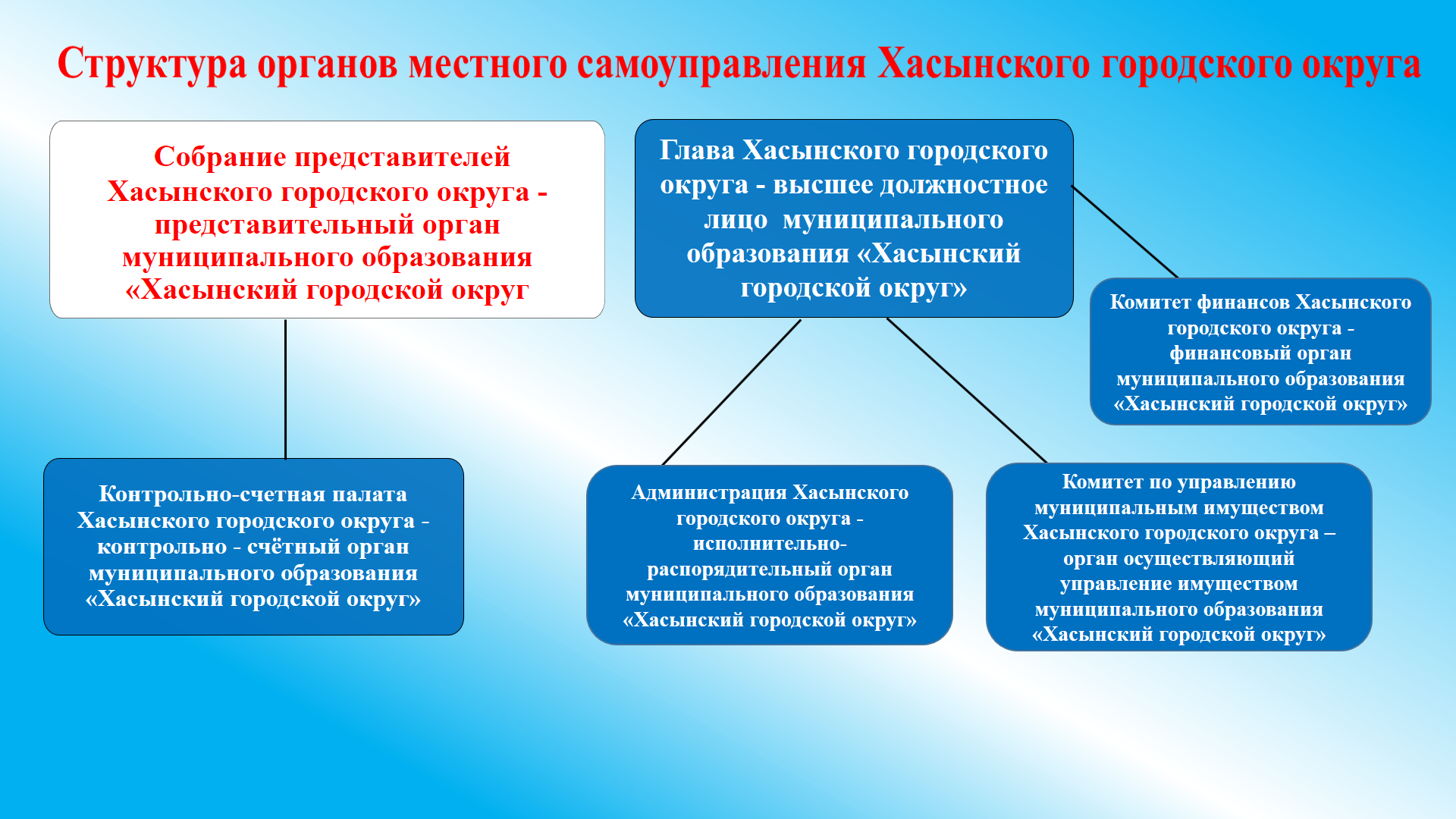 Структура органов местного самоуправления Хасынского городского округа

Собрание представителей Хасынского городского округа - представительный орган муниципального образования «Хасынский городской округ

Глава Хасынского городского округа - высшее должностное лицо муниципального образования «Хасынский городской округ»

Комитет финансов Хасынского городского округа - финансовый орган муниципального образования «Хасынский городской округ»

Контрольно-счетная палата Хасынского городского округа - контрольно - счётный орган муниципального образования «Хасынский городской округ»

Администрация Хасынского городского округа - исполнительно-распорядительный орган муниципального образования «Хасынский городской округ»

Комитет по управлению муниципальным имуществом Хасынского городского округа – орган осуществляющий управление имуществом муниципального образования «Хасынский городской округ»